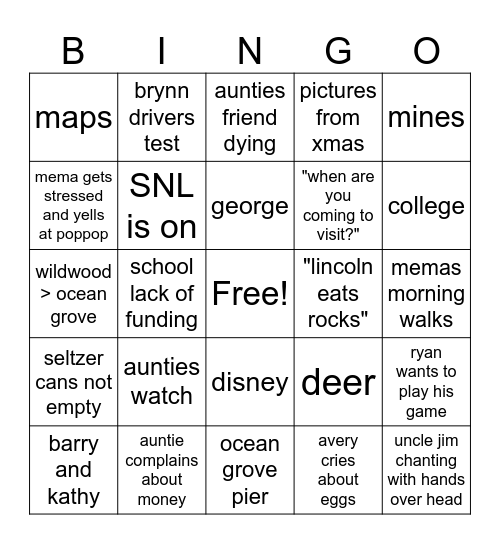 | B | I | N | G | O |
|---|---|---|---|---|
| maps | brynn drivers test | aunties friend dying | pictures from xmas | mines |
| mema gets stressed and yells at poppop | SNL is on | george | "when are you coming to visit?" | college |
| wildwood > ocean grove | school lack of funding | Free! | "lincoln eats rocks" | memas morning walks |
| seltzer cans not empty | aunties watch | disney | deer | ryan wants to play his game |
| barry and kathy | auntie complains about money | ocean grove pier | avery cries about eggs | uncle jim chanting with hands over head |